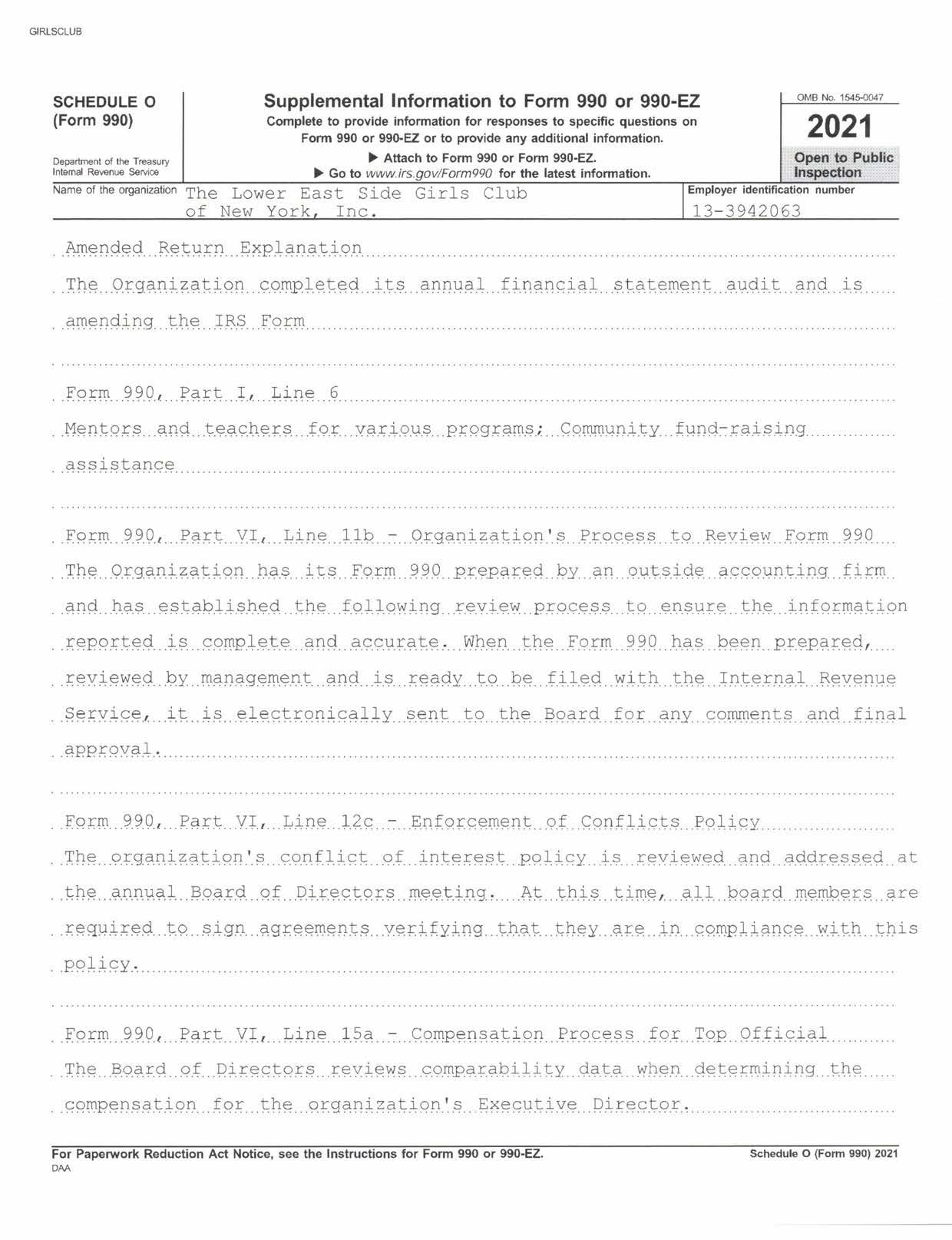 GIRLSCLUB

SCHEDULE O
(Form 990)

Department of the Treasury
Internal Revenue Service

Supplemental Information to Form 990 or 990-EZ
Complete to provide information for responses to specific questions on Form 990 or 990-EZ or to provide any additional information.
▶ Attach to Form 990 or Form 990-EZ.
▶ Go to www.irs.gov/Form990 for the latest information.

OMB No. 1545-0047
2021
Open to Public Inspection

Name of the organization The Lower East Side Girls Club of New York, Inc.

Employer identification number
13-3942063

Amended Return Explanation

The Organization completed its annual financial statement audit and is amending the IRS Form

Form 990, Part I, Line 6

Mentors and teachers for various programs; Community fund-raising assistance

Form 990, Part VI, Line 11b - Organization's Process to Review Form 990

The Organization has its Form 990 prepared by an outside accounting firm and has established the following review process to ensure the information reported is complete and accurate. When the Form 990 has been prepared, reviewed by management and is ready to be filed with the Internal Revenue Service, it is electronically sent to the Board for any comments and final approval.

Form 990, Part VI, Line 12c - Enforcement of Conflicts Policy

The organization's conflict of interest policy is reviewed and addressed at the annual Board of Directors meeting. At this time, all board members are required to sign agreements verifying that they are in compliance with this policy.

Form 990, Part VI, Line 15a - Compensation Process for Top Official

The Board of Directors reviews comparability data when determining the compensation for the organization's Executive Director.

For Paperwork Reduction Act Notice, see the Instructions for Form 990 or 990-EZ.
DAA
Schedule O (Form 990) 2021